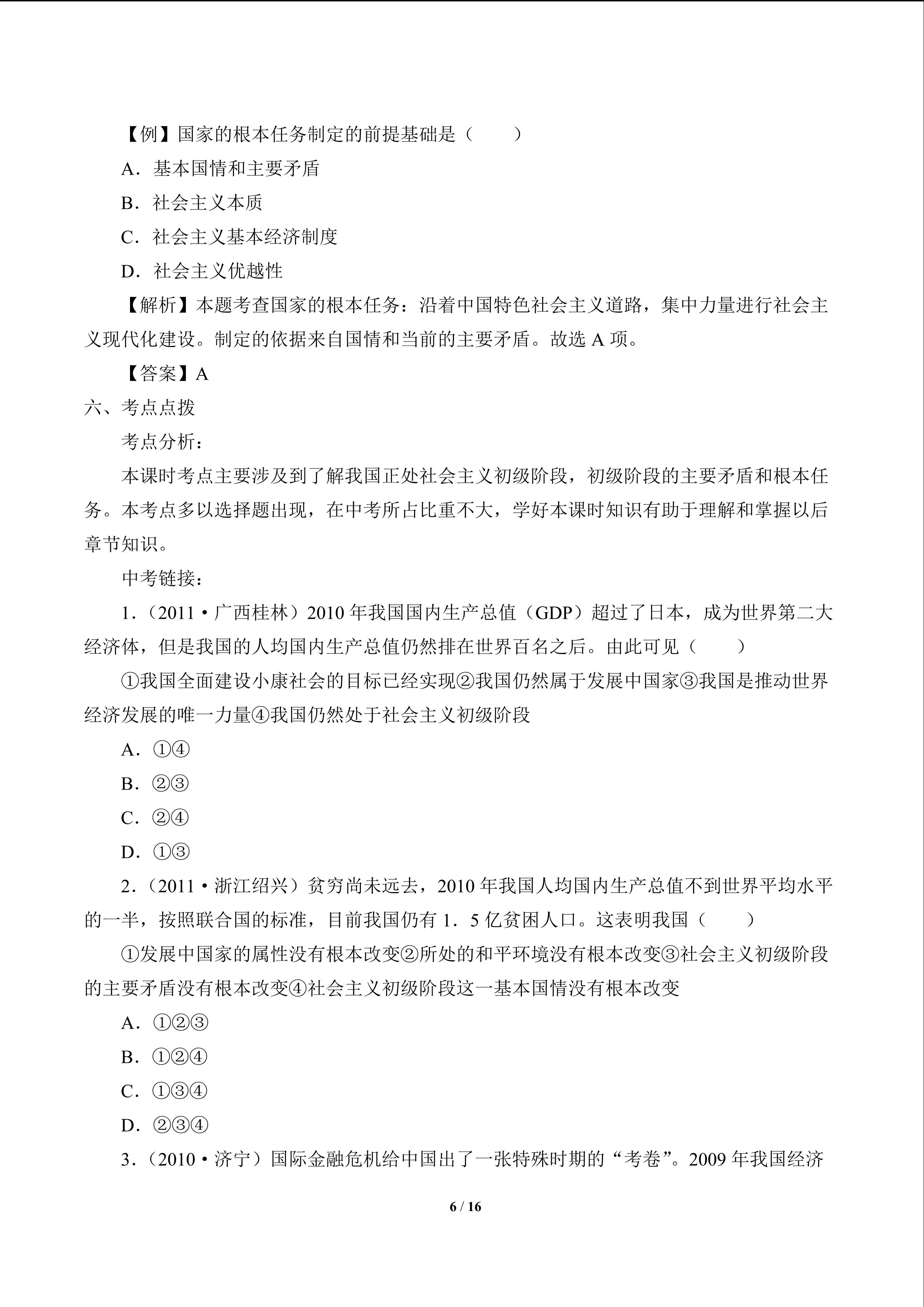 【例】国家的根本任务制定的前提基础是（　　）

A．基本国情和主要矛盾

B．社会主义本质

C．社会主义基本经济制度

D．社会主义优越性

【解析】本题考查国家的根本任务：沿着中国特色社会主义道路，集中力量进行社会主义现代化建设。制定的依据来自国情和当前的主要矛盾。故选 A 项。

【答案】A

六、考点点拨

考点分析：

本课时考点主要涉及到了解我国正处社会主义初级阶段，初级阶段的主要矛盾和根本任务。本考点多以选择题出现，在中考所占比重不大，学好本课时知识有助于理解和掌握以后章节知识。

中考链接：

1．（2011・广西桂林）2010 年我国国内生产总值（GDP）超过了日本，成为世界第二大经济体，但是我国的人均国内生产总值仍然排在世界百名之后。由此可见（　　）

①我国全面建设小康社会的目标已经实现②我国仍然属于发展中国家③我国是推动世界经济发展的唯一力量④我国仍然处于社会主义初级阶段

A．①④

B．②③

C．②④

D．①③

2．（2011・浙江绍兴）贫穷尚未远去，2010 年我国人均国内生产总值不到世界平均水平的一半，按照联合国的标准，目前我国仍有 1．5 亿贫困人口。这表明我国（　　）

①发展中国家的属性没有根本改变②所处的和平环境没有根本改变③社会主义初级阶段的主要矛盾没有根本改变④社会主义初级阶段这一基本国情没有根本改变

A．①②③

B．①②④

C．①③④

D．②③④

3．（2010・济宁）国际金融危机给中国出了一张特殊时期的“考卷”。2009 年我国经济

6 / 16